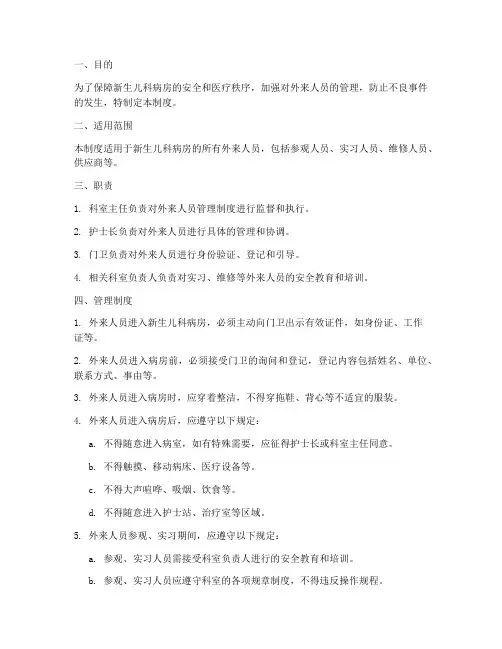 一、目的

为了保障新生儿科病房的安全和医疗秩序，加强对外来人员的管理，防止不良事件的发生，特制定本制度。

二、适用范围

本制度适用于新生儿科病房的所有外来人员，包括参观人员、实习人员、维修人员、供应商等。

三、职责

1. 科室主任负责对外来人员管理制度进行监督和执行。

2. 护士长负责对外来人员进行具体的管理和协调。

3. 门卫负责对外来人员进行身份验证、登记和引导。

4. 相关科室负责人负责对实习、维修等外来人员的安全教育和培训。

四、管理制度

1. 外来人员进入新生儿科病房，必须主动向门卫出示有效证件，如身份证、工作证等。

2. 外来人员进入病房前，必须接受门卫的询问和登记，登记内容包括姓名、单位、联系方式、事由等。

3. 外来人员进入病房时，应穿着整洁，不得穿拖鞋、背心等不适宜的服装。

4. 外来人员进入病房后，应遵守以下规定：

a. 不得随意进入病室，如有特殊需要，应征得护士长或科室主任同意。

b. 不得触摸、移动病床、医疗设备等。

c. 不得大声喧哗、吸烟、饮食等。

d. 不得随意进入护士站、治疗室等区域。

5. 外来人员参观、实习期间，应遵守以下规定：

a. 参观、实习人员需接受科室负责人进行的安全教育和培训。

b. 参观、实习人员应遵守科室的各项规章制度，不得违反操作规程。